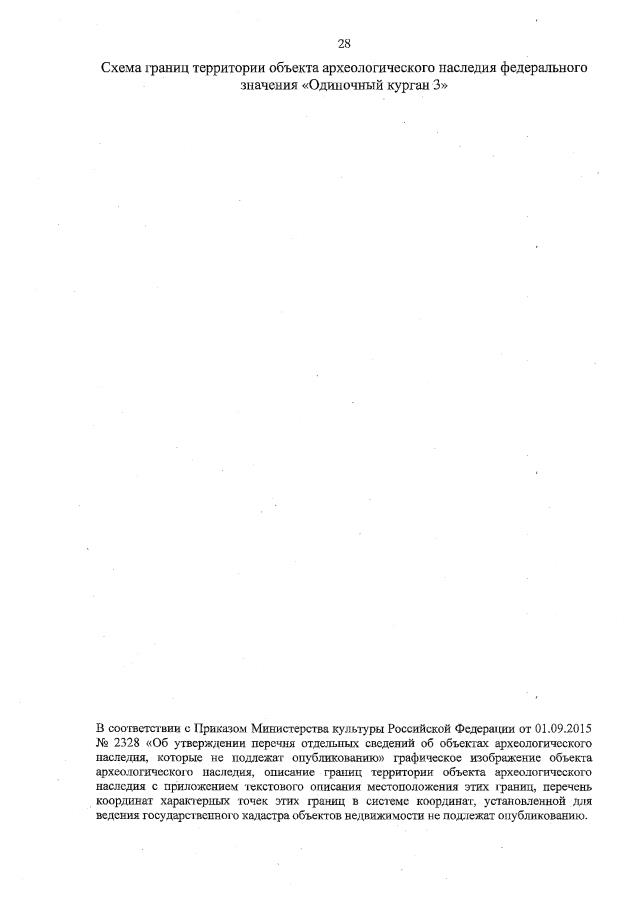 28

Схема границ территории объекта археологического наследия федерального значения «Одиночный курган 3»

В соответствии с Приказом Министерства культуры Российской Федерации от 01.09.2015 № 2328 «Об утверждении перечня отдельных сведений об объектах археологического наследия, которые не подлежат опубликованию» графическое изображение объекта археологического наследия, описание границ территории объекта археологического наследия с приложением текстового описания местоположения этих границ, перечень координат характерных точек этих границ в системе координат, установленной для ведения государственного кадастра объектов недвижимости не подлежат опубликованию.